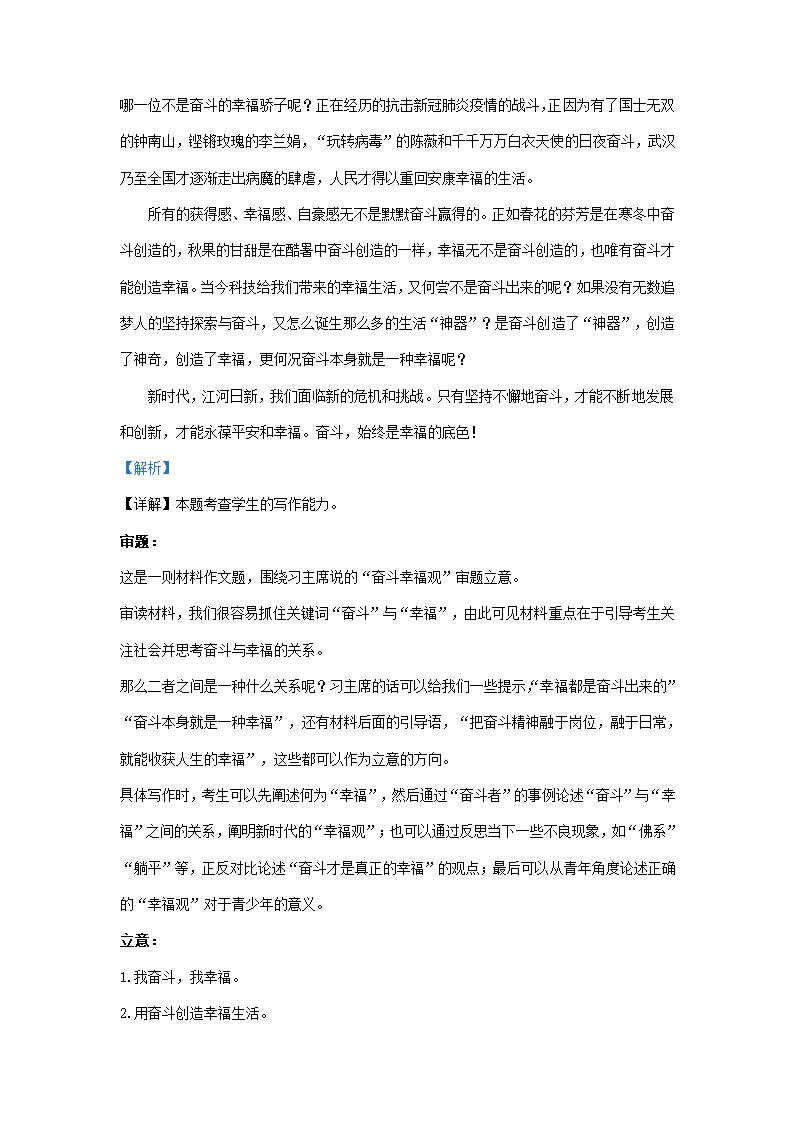 哪一位不是奋斗的幸福骄子呢？正在经历的抗击新冠肺炎疫情的战斗，正因为有了国士无双的钟南山，铿锵玫瑰的李兰娟，“玩转病毒”的陈薇和千千万万白衣天使的日夜奋斗，武汉乃至全国才逐渐走出病魔的肆虐，人民才得以重回安康幸福的生活。

所有的获得感、幸福感、自豪感无不是默默奋斗赢得的。正如春花的芬芳是在寒冬中奋斗创造的，秋果的甘甜是在酷暑中奋斗创造的一样，幸福无不是奋斗创造的，也唯有奋斗才能创造幸福。当今科技给我们带来的幸福生活，又何尝不是奋斗出来的呢？如果没有无数追梦人的坚持探索与奋斗，又怎么诞生那么多的生活“神器”？是奋斗创造了“神器”，创造了神奇，创造了幸福，更何况奋斗本身就是一种幸福呢？

新时代，江河日新，我们面临新的危机和挑战。只有坚持不懈地奋斗，才能不断地发展和创新，才能永葆平安和幸福。奋斗，始终是幸福的底色！

【解析】

【详解】本题考查学生的写作能力。

审题：

这是一则材料作文题，围绕习主席说的“奋斗幸福观”审题立意。

审读材料，我们很容易抓住关键词“奋斗”与“幸福”，由此可见材料重点在于引导考生关注社会并思考奋斗与幸福的关系。

那么二者之间是一种什么关系呢？习主席的话可以给我们一些提示，“幸福都是奋斗出来的”“奋斗本身就是一种幸福”，还有材料后面的引导语，“把奋斗精神融于岗位，融于日常，就能收获人生的幸福”，这些都可以作为立意的方向。

具体写作时，考生可以先阐述何为“幸福”，然后通过“奋斗者”的事例论述“奋斗”与“幸福”之间的关系，阐明新时代的“幸福观”；也可以通过反思当下一些不良现象，如“佛系”“躺平”等，正反对比论述“奋斗才是真正的幸福”的观点；最后可以从青年角度论述正确的“幸福观”对于青少年的意义。

立意：

1.我奋斗，我幸福。

2.用奋斗创造幸福生活。